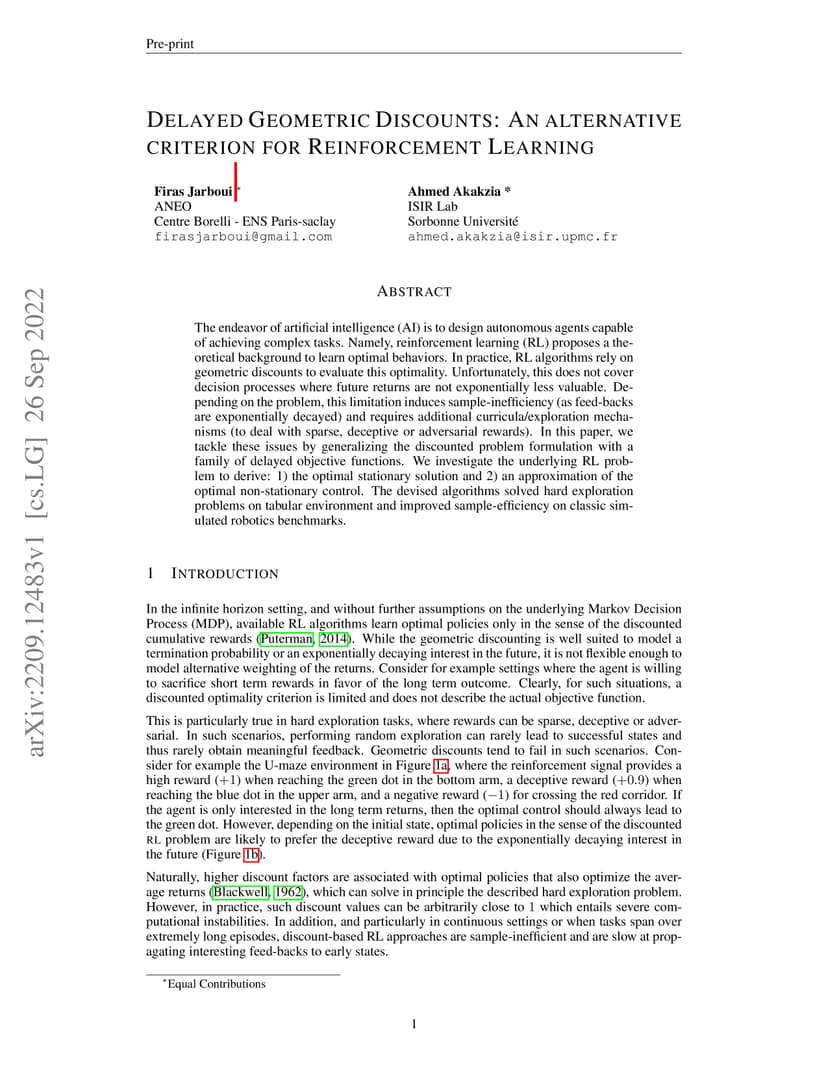 Pre-print

DELAYED GEOMETRIC DISCOUNTS: AN ALTERNATIVE CRITERION FOR REINFORCEMENT LEARNING

Firas Jarboui *
ANEO
Centre Borelli - ENS Paris-saclay
firasjarboui@gmail.com

Ahmed Akakzia *
ISIR Lab
Sorbonne Université
ahmed.akakzia@isir.upmc.fr

arXiv:2209.12483v1 [cs.LG] 26 Sep 2022

ABSTRACT

The endeavor of artificial intelligence (AI) is to design autonomous agents capable of achieving complex tasks. Namely, reinforcement learning (RL) proposes a theoretical background to learn optimal behaviors. In practice, RL algorithms rely on geometric discounts to evaluate this optimality. Unfortunately, this does not cover decision processes where future returns are not exponentially less valuable. Depending on the problem, this limitation induces sample-inefficiency (as feed-backs are exponentially decayed) and requires additional curricula/exploration mechanisms (to deal with sparse, deceptive or adversarial rewards). In this paper, we tackle these issues by generalizing the discounted problem formulation with a family of delayed objective functions. We investigate the underlying RL problem to derive: 1) the optimal stationary solution and 2) an approximation of the optimal non-stationary control. The devised algorithms solved hard exploration problems on tabular environment and improved sample-efficiency on classic simulated robotics benchmarks.

1 INTRODUCTION

In the infinite horizon setting, and without further assumptions on the underlying Markov Decision Process (MDP), available RL algorithms learn optimal policies only in the sense of the discounted cumulative rewards (Puterman, 2014). While the geometric discounting is well suited to model a termination probability or an exponentially decaying interest in the future, it is not flexible enough to model alternative weighting of the returns. Consider for example settings where the agent is willing to sacrifice short term rewards in favor of the long term outcome. Clearly, for such situations, a discounted optimality criterion is limited and does not describe the actual objective function.

This is particularly true in hard exploration tasks, where rewards can be sparse, deceptive or adversarial. In such scenarios, performing random exploration can rarely lead to successful states and thus rarely obtain meaningful feedback. Geometric discounts tend to fail in such scenarios. Consider for example the U-maze environment in Figure 1a, where the reinforcement signal provides a high reward $(+1)$ when reaching the green dot in the bottom arm, a deceptive reward $(+0.9)$ when reaching the blue dot in the upper arm, and a negative reward $(-1)$ for crossing the red corridor. If the agent is only interested in the long term returns, then the optimal control should always lead to the green dot. However, depending on the initial state, optimal policies in the sense of the discounted RL problem are likely to prefer the deceptive reward due to the exponentially decaying interest in the future (Figure 1b).

Naturally, higher discount factors are associated with optimal policies that also optimize the average returns (Blackwell, 1962), which can solve in principle the described hard exploration problem. However, in practice, such discount values can be arbitrarily close to 1 which entails severe computational instabilities. In addition, and particularly in continuous settings or when tasks span over extremely long episodes, discount-based RL approaches are sample-inefficient and are slow at propagating interesting feed-backs to early states.

*Equal Contributions

1